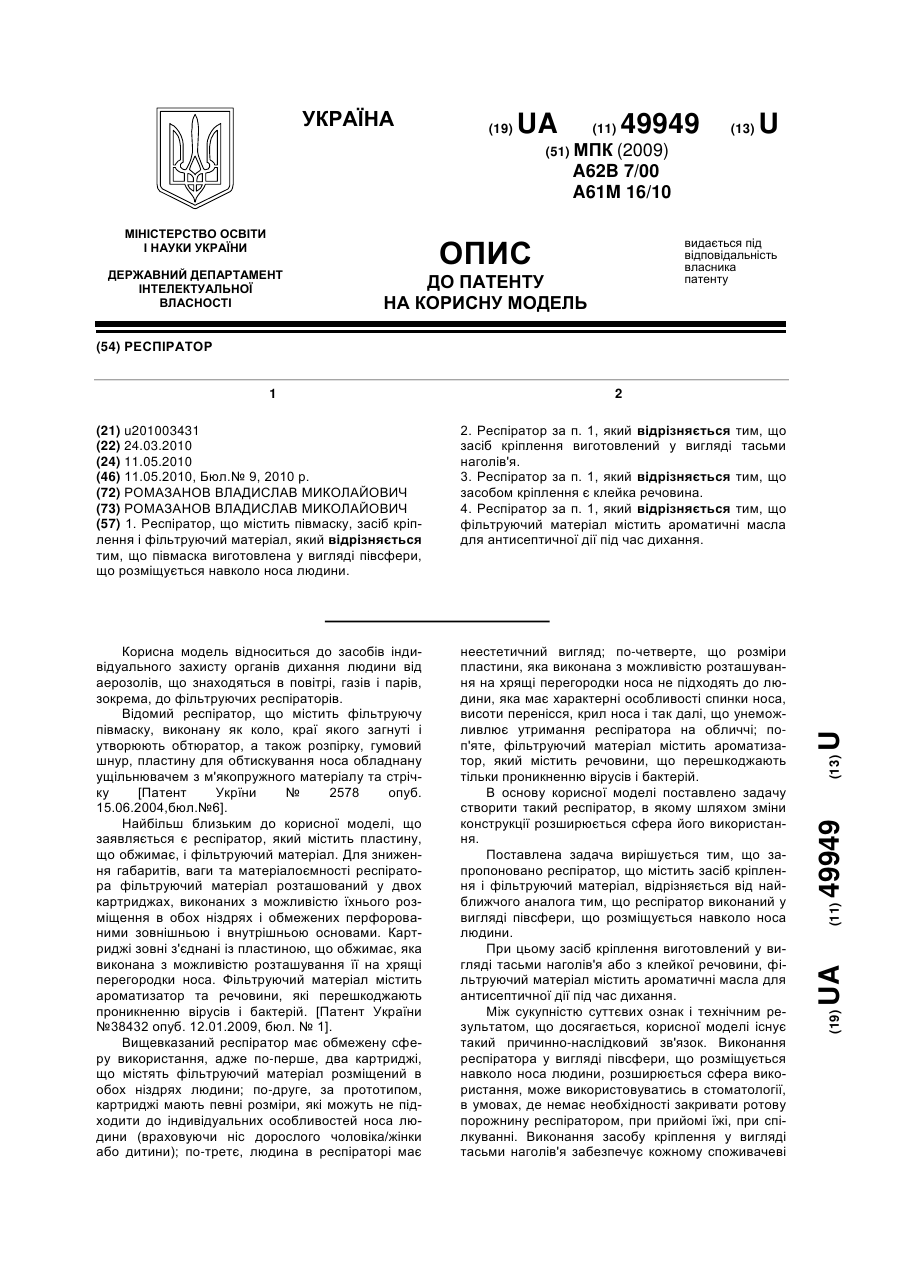 УКРАЇНА

(19) UA (11) 49949 (13) U

(51) МПК (2009)
A62B 7/00
A61M 16/10

МІНІСТЕРСТВО ОСВІТИ І НАУКИ УКРАЇНИ

ДЕРЖАВНИЙ ДЕПАРТАМЕНТ ІНТЕЛЕКТУАЛЬНОЇ ВЛАСНОСТІ

ОПИС
ДО ПАТЕНТУ
НА КОРИСНУ МОДЕЛЬ

видається під відповідальність власника патенту

(54) РЕСПІРАТОР

1

(21) u201003431
(22) 24.03.2010
(24) 11.05.2010
(46) 11.05.2010, Бюл.№ 9, 2010 р.
(72) РОМАЗАНОВ ВЛАДИСЛАВ МИКОЛАЙОВИЧ
(73) РОМАЗАНОВ ВЛАДИСЛАВ МИКОЛАЙОВИЧ
(57) 1. Респіратор, що містить півмаску, засіб кріплення і фільтруючий матеріал, який відрізняється тим, що півмаска виготовлена у вигляді півсфери, що розміщується навколо носа людини.

2

2. Респіратор за п. 1, який відрізняється тим, що засіб кріплення виготовлений у вигляді тасьми наголів'я.
3. Респіратор за п. 1, який відрізняється тим, що засобом кріплення є клейка речовина.
4. Респіратор за п. 1, який відрізняється тим, що фільтруючий матеріал містить ароматичні масла для антисептичної дії під час дихання.

Корисна модель відноситься до засобів індивідуального захисту органів дихання людини від аерозолів, що знаходяться в повітрі, газів і парів, зокрема, до фільтруючих респіраторів.

Відомий респіратор, що містить фільтруючу півмаску, виконану як коло, краї якого загнуті і утворюють обтюратор, а також розпірку, гумовий шнур, пластину для обтискування носа обладнану ущільнювачем з м'якопружного матеріалу та стрічку [Патент Укрїни № 2578 опуб. 15.06.2004,бюл.№6].

Найбільш близьким до корисної моделі, що заявляється є респіратор, який містить пластину, що обжимає, і фільтруючий матеріал. Для зниження габаритів, ваги та матеріалоємності респіратора фільтруючий матеріал розташований у двох картриджах, виконаних з можливістю їхнього розміщення в обох ніздрях і обмежених перфорованими зовнішньою і внутрішньою основами. Картриджі зовні з'єднані із пластиною, що обжимає, яка виконана з можливістю розташування її на хрящі перегородки носа. Фільтруючий матеріал містить ароматизатор та речовини, які перешкоджають проникненню вірусів і бактерій. [Патент України №38432 опуб. 12.01.2009, бюл. № 1].

Вищевказаний респіратор має обмежену сферу використання, адже по-перше, два картриджі, що містять фільтруючий матеріал розміщений в обох ніздрях людини; по-друге, за прототипом, картриджі мають певні розміри, які можуть не підходити до індивідуальних особливостей носа людини (враховуючи ніс дорослого чоловіка/жінки або дитини); по-третє, людина в респіраторі має неестетичний вигляд; по-четверте, що розміри пластини, яка виконана з можливістю розташування на хрящі перегородки носа не підходять до людини, яка має характерні особливості спинки носа, висоти перенісся, крил носа і так далі, що унеможливлює утримання респіратора на обличчі; по-п'яте, фільтруючий матеріал містить ароматизатор, який містить речовини, що перешкоджають тільки проникненню вірусів і бактерій.

В основу корисної моделі поставлено задачу створити такий респіратор, в якому шляхом зміни конструкції розширюється сфера його використання.

Поставлена задача вирішується тим, що запропоновано респіратор, що містить засіб кріплення і фільтруючий матеріал, відрізняється від найближчого аналога тим, що респіратор виконаний у вигляді півсфери, що розміщується навколо носа людини.

При цьому засіб кріплення виготовлений у вигляді тасьми наголів'я або з клейкої речовини, фільтруючий матеріал містить ароматичні масла для антисептичної дії під час дихання.

Між сукупністю суттєвих ознак і технічним результатом, що досягається, корисної моделі існує такий причинно-наслідковий зв'язок. Виконання респіратора у вигляді півсфери, що розміщується навколо носа людини, розширюється сфера використання, може використовуватись в стоматології, в умовах, де немає необхідності закривати ротову порожнину респіратором, при прийомі їжі, при спілкуванні. Виконання засобу кріплення у вигляді тасьми наголів'я забезпечує кожному споживачеві

(19) UA (11) 49949 (13) U